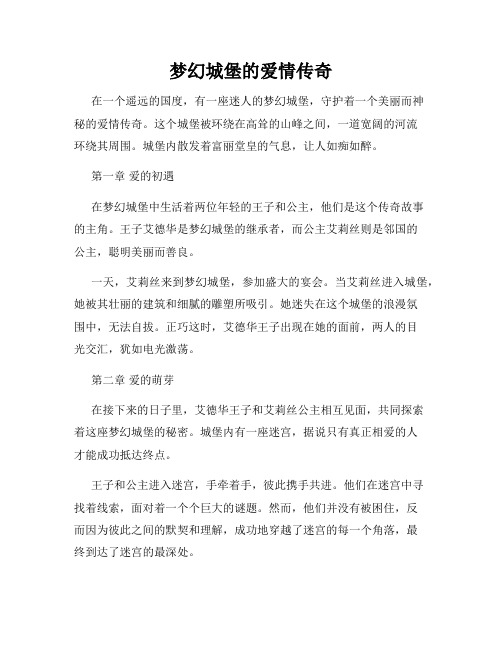 梦幻城堡的爱情传奇

在一个遥远的国度，有一座迷人的梦幻城堡，守护着一个美丽而神秘的爱情传奇。这个城堡被环绕在高耸的山峰之间，一道宽阔的河流环绕其周围。城堡内散发着富丽堂皇的气息，让人如痴如醉。

第一章 爱的初遇

在梦幻城堡中生活着两位年轻的王子和公主，他们是这个传奇故事的主角。王子艾德华是梦幻城堡的继承者，而公主艾莉丝则是邻国的公主，聪明美丽而善良。

一天，艾莉丝来到梦幻城堡，参加盛大的宴会。当艾莉丝进入城堡，她被其壮丽的建筑和细腻的雕塑所吸引。她迷失在这个城堡的浪漫氛围中，无法自拔。正巧这时，艾德华王子出现在她的面前，两人的目光交汇，犹如电光激荡。

第二章 爱的萌芽

在接下来的日子里，艾德华王子和艾莉丝公主相互见面，共同探索着这座梦幻城堡的秘密。城堡内有一座迷宫，据说只有真正相爱的人才能成功抵达终点。

王子和公主进入迷宫，手牵着手，彼此携手共进。他们在迷宫中寻找着线索，面对着一个个巨大的谜题。然而，他们并没有被困住，反而因为彼此之间的默契和理解，成功地穿越了迷宫的每一个角落，最终到达了迷宫的最深处。